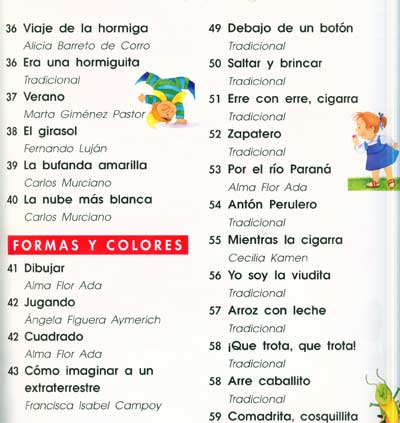 36 Viaje de la hormiga
Alicia Barreto de Corro

36 Era una hormiguita
Tradicional

37 Verano
Marta Giménez Pastor

38 El girasol
Fernando Luján

39 La bufanda amarilla
Carlos Murciano

40 La nube más blanca
Carlos Murciano

FORMAS Y COLORES

41 Dibujar
Alma Flor Ada

42 Jugando
Ángela Figuera Aymerich

42 Cuadrado
Alma Flor Ada

43 Cómo imaginar a un extraterrestre
Francisca Isabel Campoy

49 Debajo de un botón
Tradicional

50 Saltar y brincar
Tradicional

51 Erre con erre, cigarra
Tradicional

52 Zapatero
Tradicional

53 Por el río Paraná
Alma Flor Ada

54 Antón Perulero
Tradicional

55 Mientras la cigarra
Cecilia Kamen

56 Yo soy la viudita
Tradicional

57 Arroz con leche
Tradicional

58 ¡Que trota, que trota!
Tradicional

58 Arre caballito
Tradicional

59 Comadrita, cosquillita